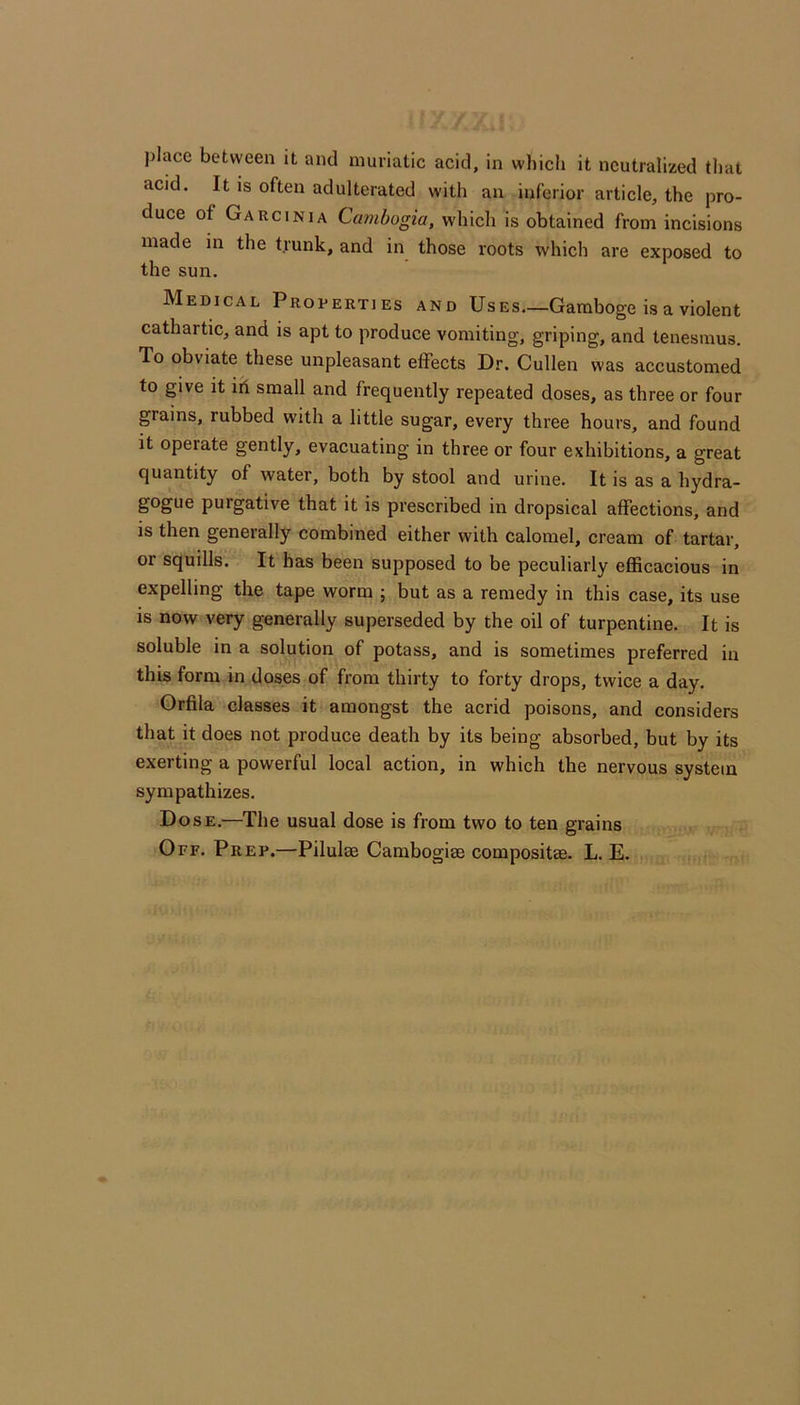 place between it and muriatic acid, in which it neutralized that acid. It is often adulterated with an inferior article, the produce of Garcinia Cambogia, which is obtained from incisions made in the trunk, and in those roots which are exposed to the sun.

Medical Properties and Uses.—Gamboge is a violent cathartic, and is apt to produce vomiting, griping, and tenesmus. To obviate these unpleasant effects Dr. Cullen was accustomed to give it in small and frequently repeated doses, as three or four grains, rubbed with a little sugar, every three hours, and found it operate gently, evacuating in three or four exhibitions, a great quantity of water, both by stool and urine. It is as a hydragogue purgative that it is prescribed in dropsical affections, and is then generally combined either with calomel, cream of tartar, or squills. It has been supposed to be peculiarly efficacious in expelling the tape worm; but as a remedy in this case, its use is now very generally superseded by the oil of turpentine. It is soluble in a solution of potass, and is sometimes preferred in this form in doses of from thirty to forty drops, twice a day.

Orfila classes it amongst the acrid poisons, and considers that it does not produce death by its being absorbed, but by its exerting a powerful local action, in which the nervous system sympathizes.

Dose.—The usual dose is from two to ten grains

Off. Prep.—Pilulæ Cambogiæ compositæ. L. E.